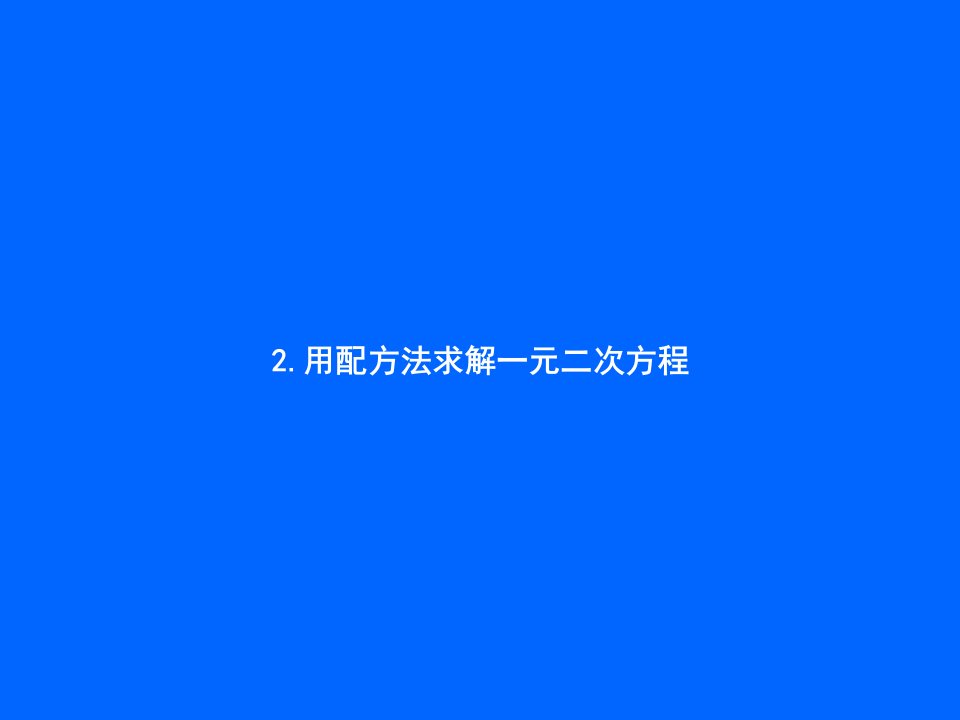 2.用配方法求解一元二次方程